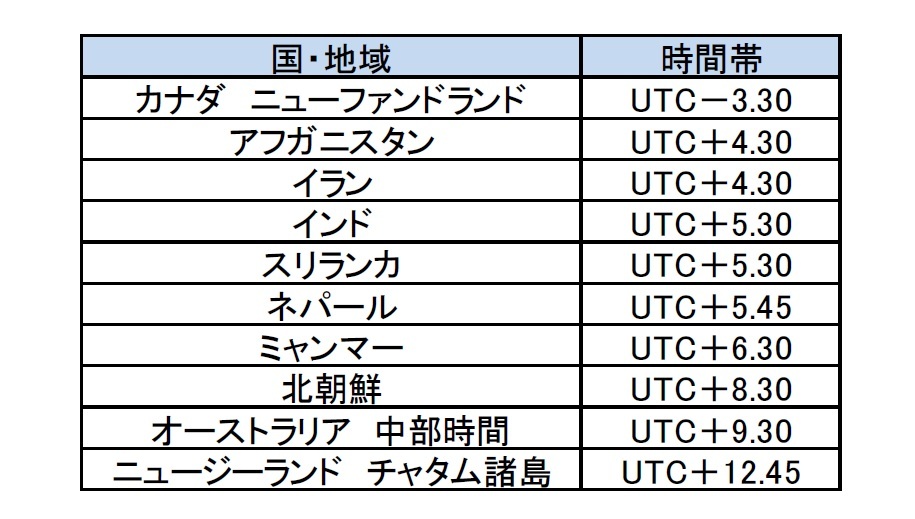 | 国・地域 | 時間帯 |
|---|---|
| カナダ　ニューファンドランド | UTC－3.30 |
| アフガニスタン | UTC＋4.30 |
| イラン | UTC＋4.30 |
| インド | UTC＋5.30 |
| スリランカ | UTC＋5.30 |
| ネパール | UTC＋5.45 |
| ミャンマー | UTC＋6.30 |
| 北朝鮮 | UTC＋8.30 |
| オーストラリア　中部時間 | UTC＋9.30 |
| ニュージーランド　チャタム諸島 | UTC＋12.45 |